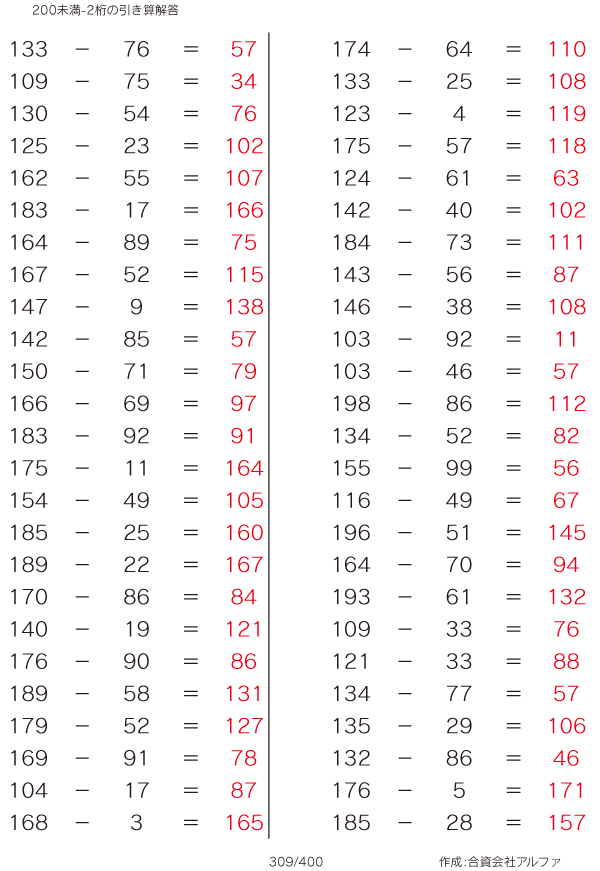 200未満-2桁の引き算解答

133 − 76 = 57
109 − 75 = 34
130 − 54 = 76
125 − 23 = 102
162 − 55 = 107
183 − 17 = 166
164 − 89 = 75
167 − 52 = 115
147 − 9 = 138
142 − 85 = 57
150 − 71 = 79
166 − 69 = 97
183 − 92 = 91
175 − 11 = 164
154 − 49 = 105
185 − 25 = 160
189 − 22 = 167
170 − 86 = 84
140 − 19 = 121
176 − 90 = 86
189 − 58 = 131
179 − 52 = 127
169 − 91 = 78
104 − 17 = 87
168 − 3 = 165

174 − 64 = 110
133 − 25 = 108
123 − 4 = 119
175 − 57 = 118
124 − 61 = 63
142 − 40 = 102
184 − 73 = 111
143 − 56 = 87
146 − 38 = 108
103 − 92 = 11
103 − 46 = 57
198 − 86 = 112
134 − 52 = 82
155 − 99 = 56
116 − 49 = 67
196 − 51 = 145
164 − 70 = 94
193 − 61 = 132
109 − 33 = 76
121 − 33 = 88
134 − 77 = 57
135 − 29 = 106
132 − 86 = 46
176 − 5 = 171
185 − 28 = 157

309/400

作成:合資会社アルファ